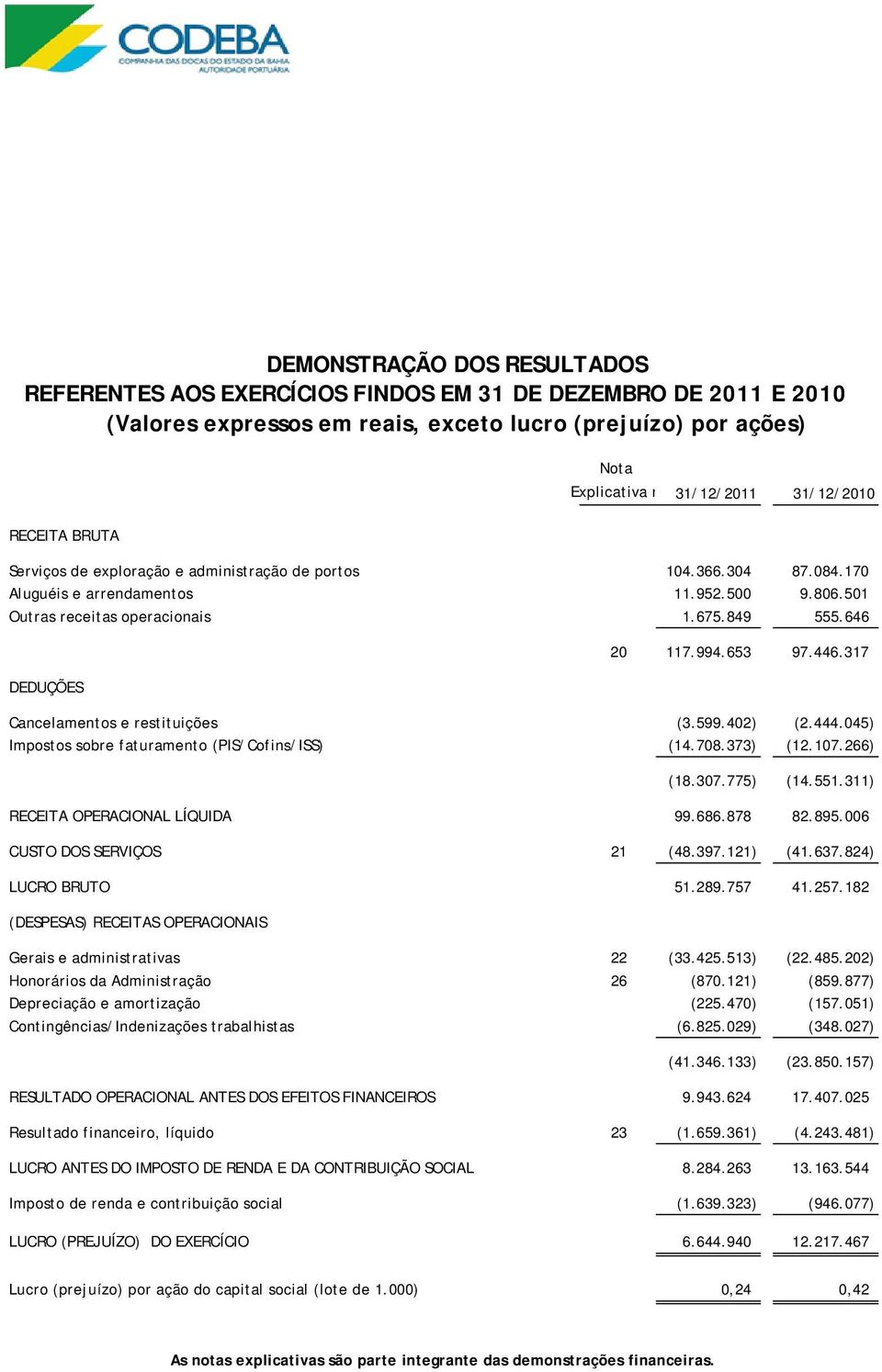 CODEBA
COMPANHIA DAS DOCAS DO ESTADO DA BAHIA
AUTORIDADE PORTUÁRIA

DEMONSTRAÇÃO DOS RESULTADOS
REFERENTES AOS EXERCÍCIOS FINDOS EM 31 DE DEZEMBRO DE 2011 E 2010
(Valores expressos em reais, exceto lucro (prejuízo) por ações)

| | Nota Explicativa | 31/12/2011 | 31/12/2010 |
|---|---|---|---|
| RECEITA BRUTA | | | |
| Serviços de exploração e administração de portos | | 104.366.304 | 87.084.170 |
| Aluguéis e arrendamentos | | 11.952.500 | 9.806.501 |
| Outras receitas operacionais | | 1.675.849 | 555.646 |
| | 20 | 117.994.653 | 97.446.317 |
| DEDUÇÕES | | | |
| Cancelamentos e restituições | | (3.599.402) | (2.444.045) |
| Impostos sobre faturamento (PIS/Cofins/ISS) | | (14.708.373) | (12.107.266) |
| | | (18.307.775) | (14.551.311) |
| RECEITA OPERACIONAL LÍQUIDA | | 99.686.878 | 82.895.006 |
| CUSTO DOS SERVIÇOS | 21 | (48.397.121) | (41.637.824) |
| LUCRO BRUTO | | 51.289.757 | 41.257.182 |
| (DESPESAS) RECEITAS OPERACIONAIS | | | |
| Gerais e administrativas | 22 | (33.425.513) | (22.485.202) |
| Honorários da Administração | 26 | (870.121) | (859.877) |
| Depreciação e amortização | | (225.470) | (157.051) |
| Contingências/Indenizações trabalhistas | | (6.825.029) | (348.027) |
| | | (41.346.133) | (23.850.157) |
| RESULTADO OPERACIONAL ANTES DOS EFEITOS FINANCEIROS | | 9.943.624 | 17.407.025 |
| Resultado financeiro, líquido | 23 | (1.659.361) | (4.243.481) |
| LUCRO ANTES DO IMPOSTO DE RENDA E DA CONTRIBUIÇÃO SOCIAL | | 8.284.263 | 13.163.544 |
| Imposto de renda e contribuição social | | (1.639.323) | (946.077) |
| LUCRO (PREJUÍZO) DO EXERCÍCIO | | 6.644.940 | 12.217.467 |
| Lucro (prejuízo) por ação do capital social (lote de 1.000) | | 0,24 | 0,42 |

As notas explicativas são parte integrante das demonstrações financeiras.